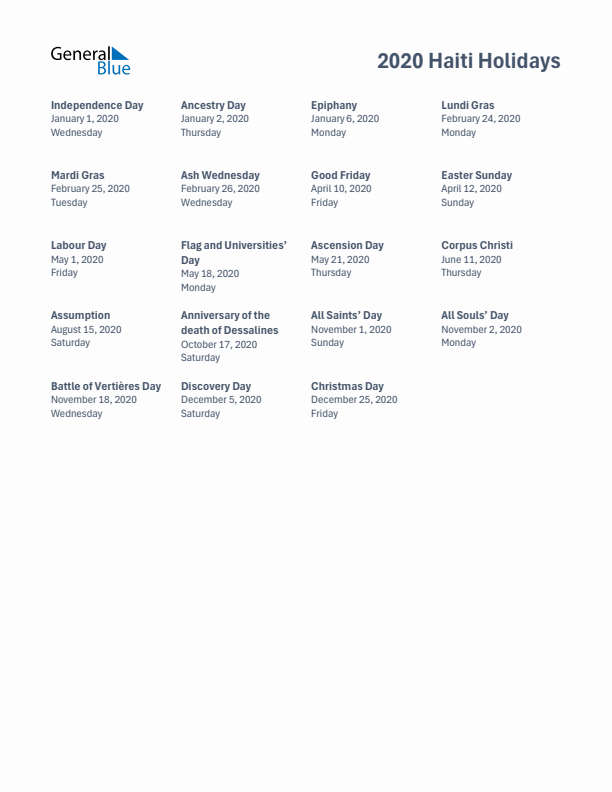 General Blue

2020 Haiti Holidays

Independence Day
January 1, 2020
Wednesday

Ancestry Day
January 2, 2020
Thursday

Epiphany
January 6, 2020
Monday

Lundi Gras
February 24, 2020
Monday

Mardi Gras
February 25, 2020
Tuesday

Ash Wednesday
February 26, 2020
Wednesday

Good Friday
April 10, 2020
Friday

Easter Sunday
April 12, 2020
Sunday

Labour Day
May 1, 2020
Friday

Flag and Universities' Day
May 18, 2020
Monday

Ascension Day
May 21, 2020
Thursday

Corpus Christi
June 11, 2020
Thursday

Assumption
August 15, 2020
Saturday

Anniversary of the death of Dessalines
October 17, 2020
Saturday

All Saints' Day
November 1, 2020
Sunday

All Souls' Day
November 2, 2020
Monday

Battle of Vertières Day
November 18, 2020
Wednesday

Discovery Day
December 5, 2020
Saturday

Christmas Day
December 25, 2020
Friday